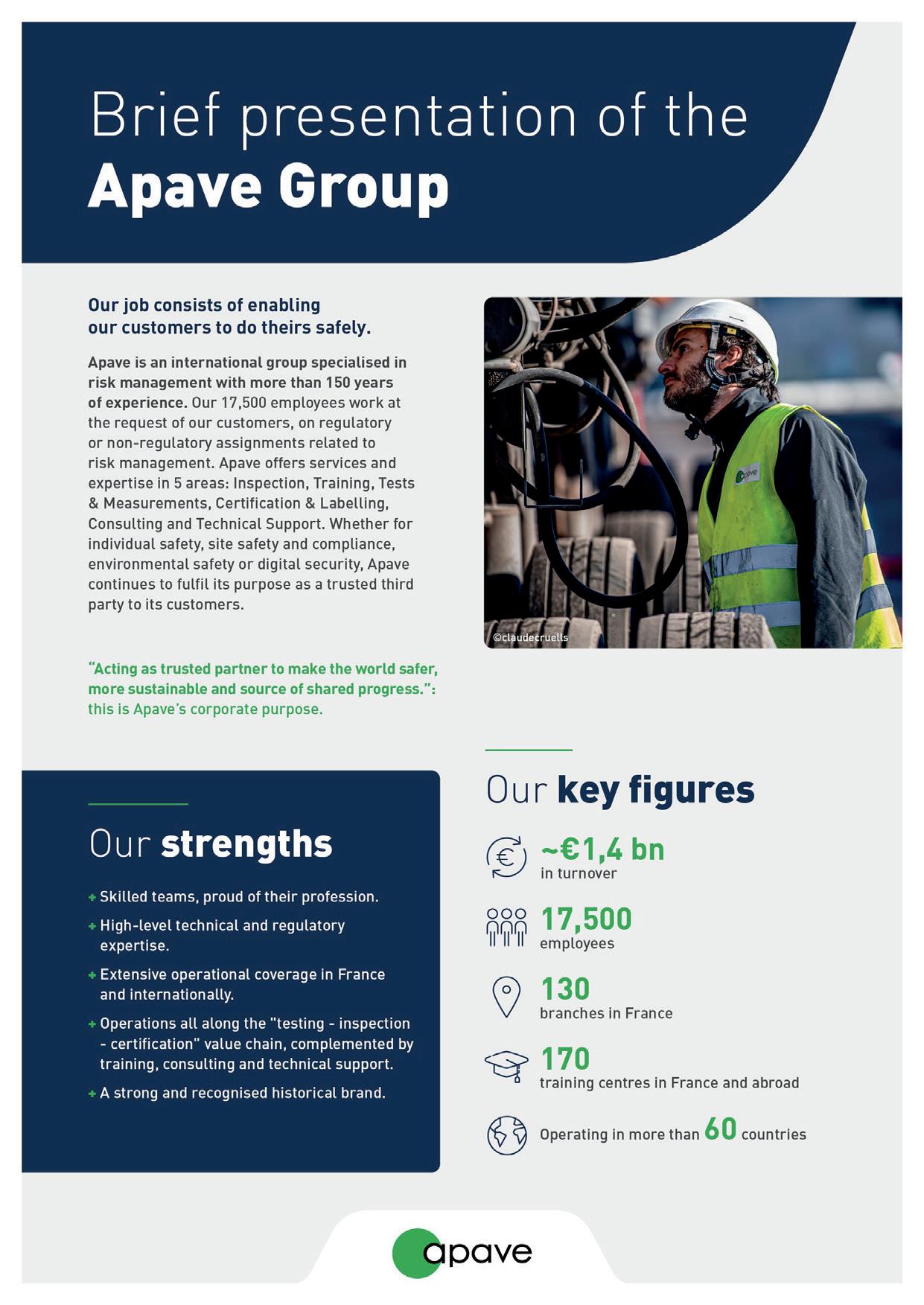 Brief presentation of the
Apave Group

Our job consists of enabling our customers to do theirs safely.

Apave is an international group specialised in risk management with more than 150 years of experience. Our 17,500 employees work at the request of our customers, on regulatory or non-regulatory assignments related to risk management. Apave offers services and expertise in 5 areas: Inspection, Training, Tests & Measurements, Certification & Labelling, Consulting and Technical Support. Whether for individual safety, site safety and compliance, environmental safety or digital security, Apave continues to fulfil its purpose as a trusted third party to its customers.

apave

©claudecruells

"Acting as trusted partner to make the world safer, more sustainable and source of shared progress.": this is Apave's corporate purpose.

Our strengths

+ Skilled teams, proud of their profession.
+ High-level technical and regulatory expertise.
+ Extensive operational coverage in France and internationally.
+ Operations all along the "testing - inspection - certification" value chain, complemented by training, consulting and technical support.
+ A strong and recognised historical brand.

Our key figures

~€1,4 bn
in turnover

17,500
employees

130
branches in France

170
training centres in France and abroad

Operating in more than 60 countries

apave